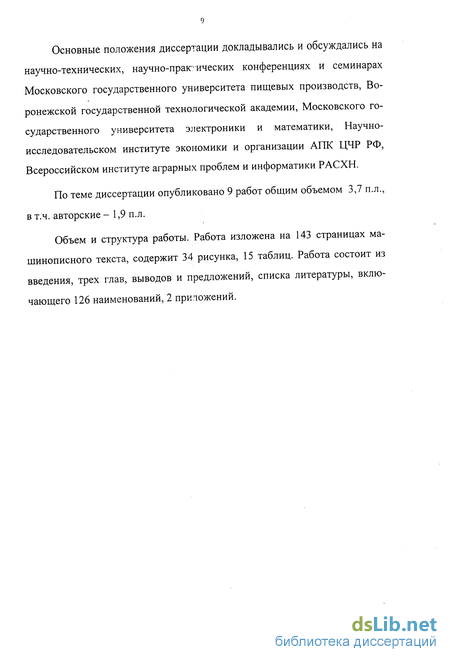 9

Основные положения диссертации докладывались и обсуждались на научно-технических, научно-практических конференциях и семинарах Московского государственного университета пищевых производств, Воронежской государственной технологической академии, Московского государственного университета электроники и математики, Научно-исследовательском институте экономики и организации АПК ЦЧР РФ, Всероссийском институте аграрных проблем и информатики РАСХН.

По теме диссертации опубликовано 9 работ общим объемом 3,7 п.л., в т.ч. авторские – 1,9 п.л.

Объем и структура работы. Работа изложена на 143 страницах машинописного текста, содержит 34 рисунка, 15 таблиц. Работа состоит из введения, трех глав, выводов и предложений, списка литературы, включающего 126 наименований, 2 приложений.

dsLib.net
библиотека диссертаций